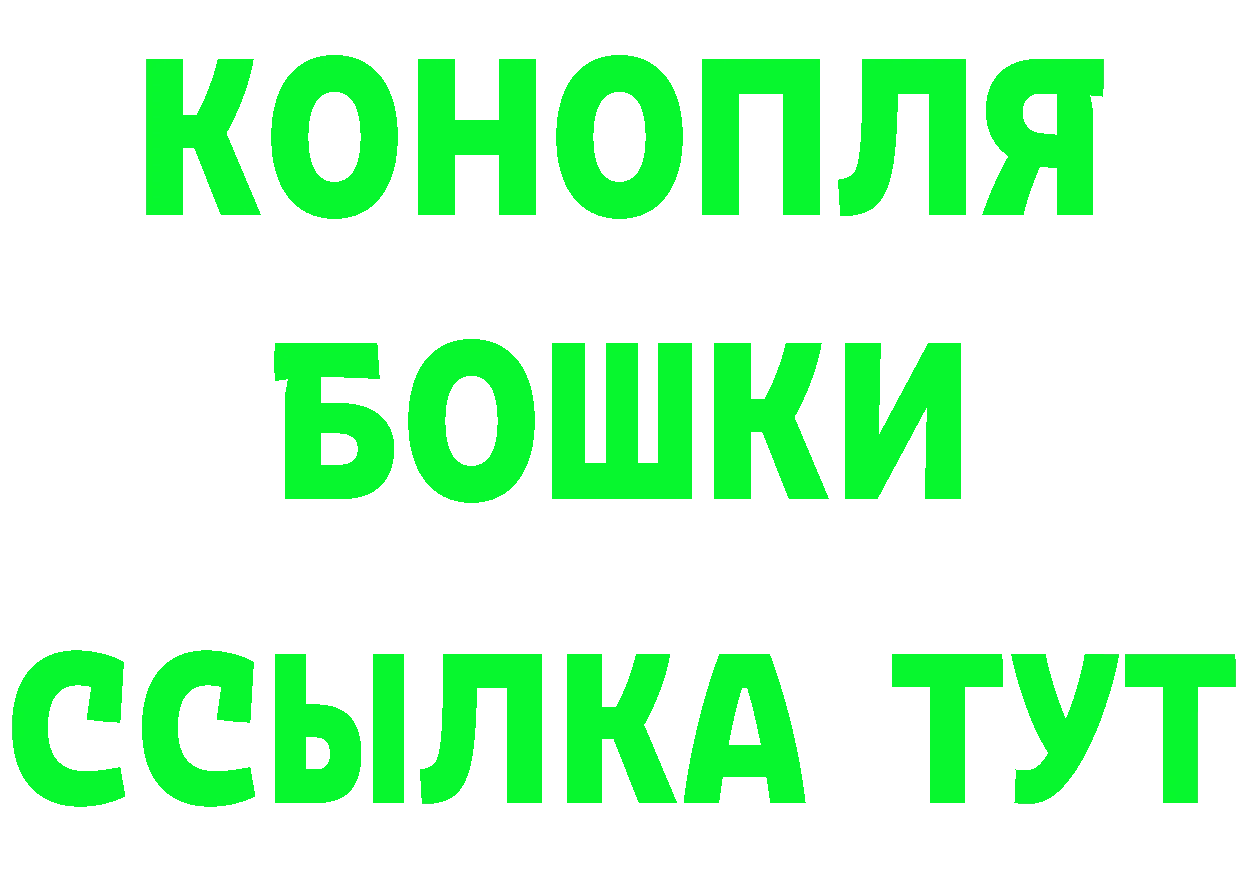 КОНОПЛЯ
БОШКИ
ССЫЛКА ТУТ